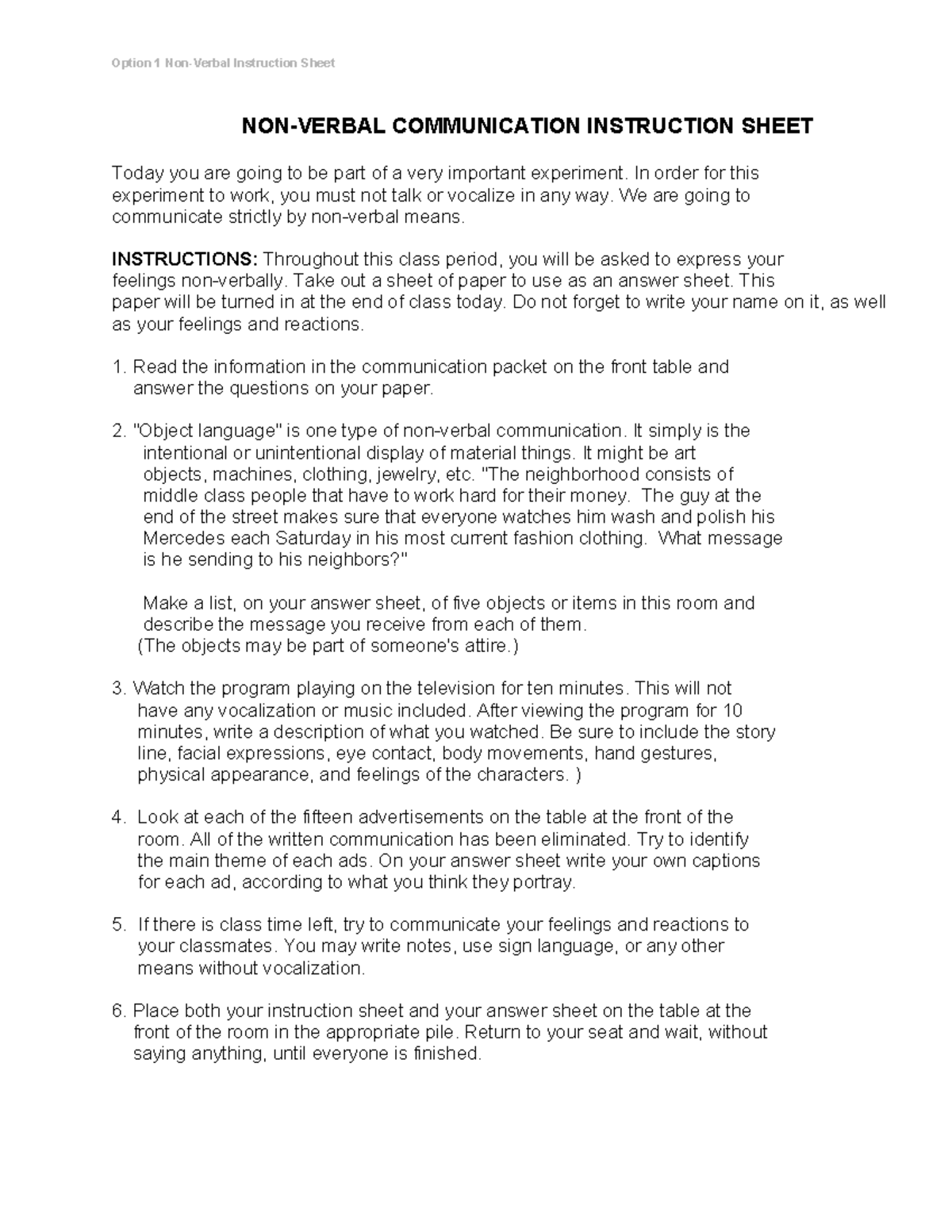 Option 1 Non-Verbal Instruction Sheet

NON-VERBAL COMMUNICATION INSTRUCTION SHEET

Today you are going to be part of a very important experiment. In order for this experiment to work, you must not talk or vocalize in any way. We are going to communicate strictly by non-verbal means.

INSTRUCTIONS: Throughout this class period, you will be asked to express your feelings non-verbally. Take out a sheet of paper to use as an answer sheet. This paper will be turned in at the end of class today. Do not forget to write your name on it, as well as your feelings and reactions.

1. Read the information in the communication packet on the front table and answer the questions on your paper.

2. "Object language" is one type of non-verbal communication. It simply is the intentional or unintentional display of material things. It might be art objects, machines, clothing, jewelry, etc. "The neighborhood consists of middle class people that have to work hard for their money. The guy at the end of the street makes sure that everyone watches him wash and polish his Mercedes each Saturday in his most current fashion clothing. What message is he sending to his neighbors?"

Make a list, on your answer sheet, of five objects or items in this room and describe the message you receive from each of them.
(The objects may be part of someone's attire.)

3. Watch the program playing on the television for ten minutes. This will not have any vocalization or music included. After viewing the program for 10 minutes, write a description of what you watched. Be sure to include the story line, facial expressions, eye contact, body movements, hand gestures, physical appearance, and feelings of the characters. )

4. Look at each of the fifteen advertisements on the table at the front of the room. All of the written communication has been eliminated. Try to identify the main theme of each ads. On your answer sheet write your own captions for each ad, according to what you think they portray.

5. If there is class time left, try to communicate your feelings and reactions to your classmates. You may write notes, use sign language, or any other means without vocalization.

6. Place both your instruction sheet and your answer sheet on the table at the front of the room in the appropriate pile. Return to your seat and wait, without saying anything, until everyone is finished.